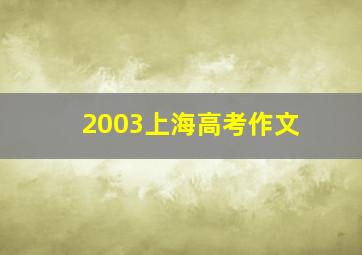 2003上海高考作文